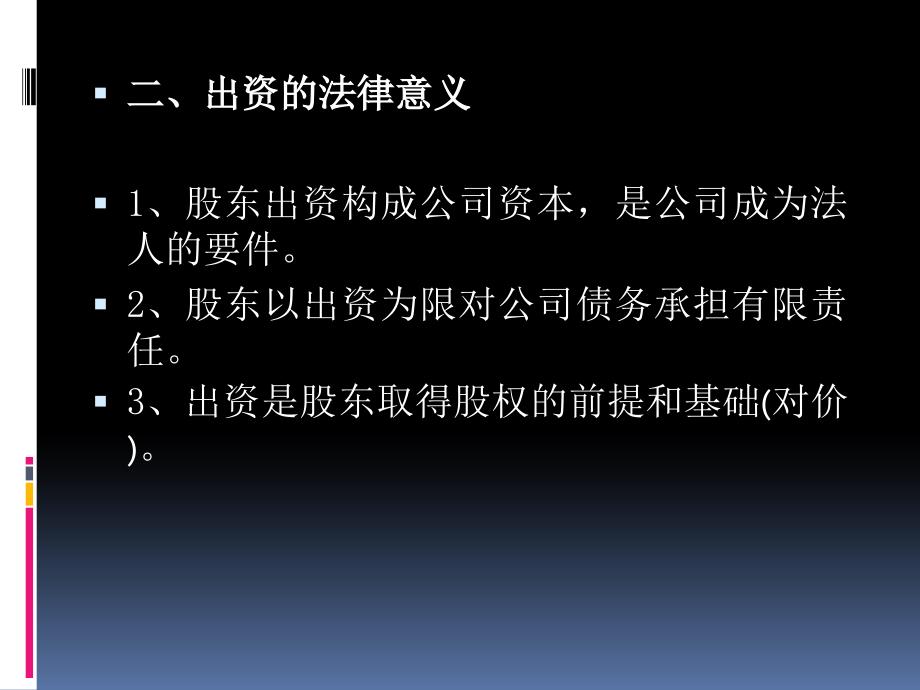 二、出资的法律意义

1、股东出资构成公司资本，是公司成为法人的要件。

2、股东以出资为限对公司债务承担有限责任。

3、出资是股东取得股权的前提和基础(对价)。